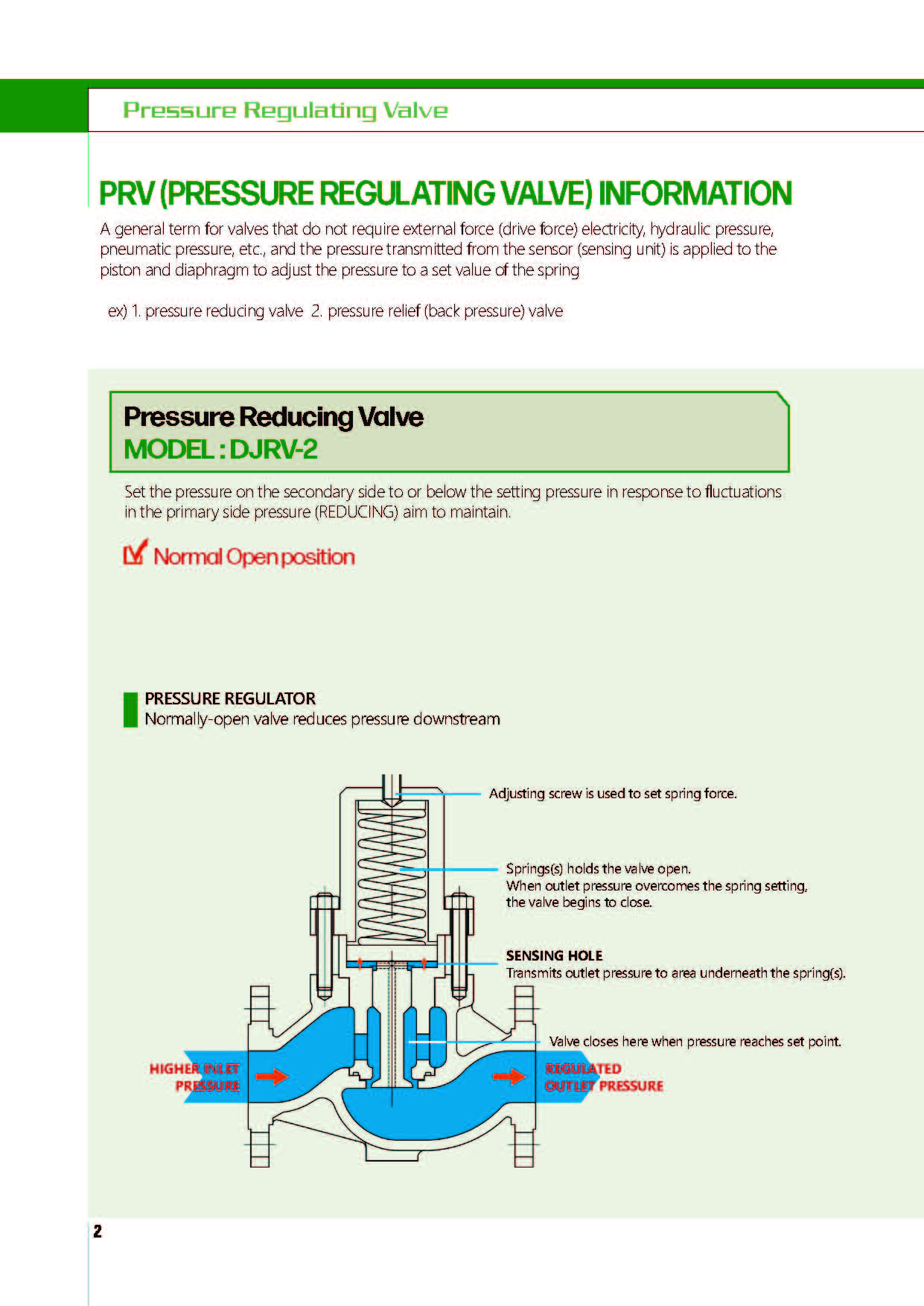 Pressure Regulating Valve

PRV (PRESSURE REGULATING VALVE) INFORMATION

A general term for valves that do not require external force (drive force) electricity, hydraulic pressure, pneumatic pressure, etc., and the pressure transmitted from the sensor (sensing unit) is applied to the piston and diaphragm to adjust the pressure to a set value of the spring

ex) 1. pressure reducing valve 2. pressure relief (back pressure) valve

Pressure Reducing Valve
MODEL : DJRV-2

Set the pressure on the secondary side to or below the setting pressure in response to fluctuations in the primary side pressure (REDUCING) aim to maintain.

Normal Open position

PRESSURE REGULATOR
Normally-open valve reduces pressure downstream

Adjusting screw is used to set spring force.

Springs(s) holds the valve open.
When outlet pressure overcomes the spring setting, the valve begins to close.

SENSING HOLE
Transmits outlet pressure to area underneath the spring(s).

Valve closes here when pressure reaches set point.

HIGHER INLET PRESSURE

REGULATED OUTLET PRESSURE

2